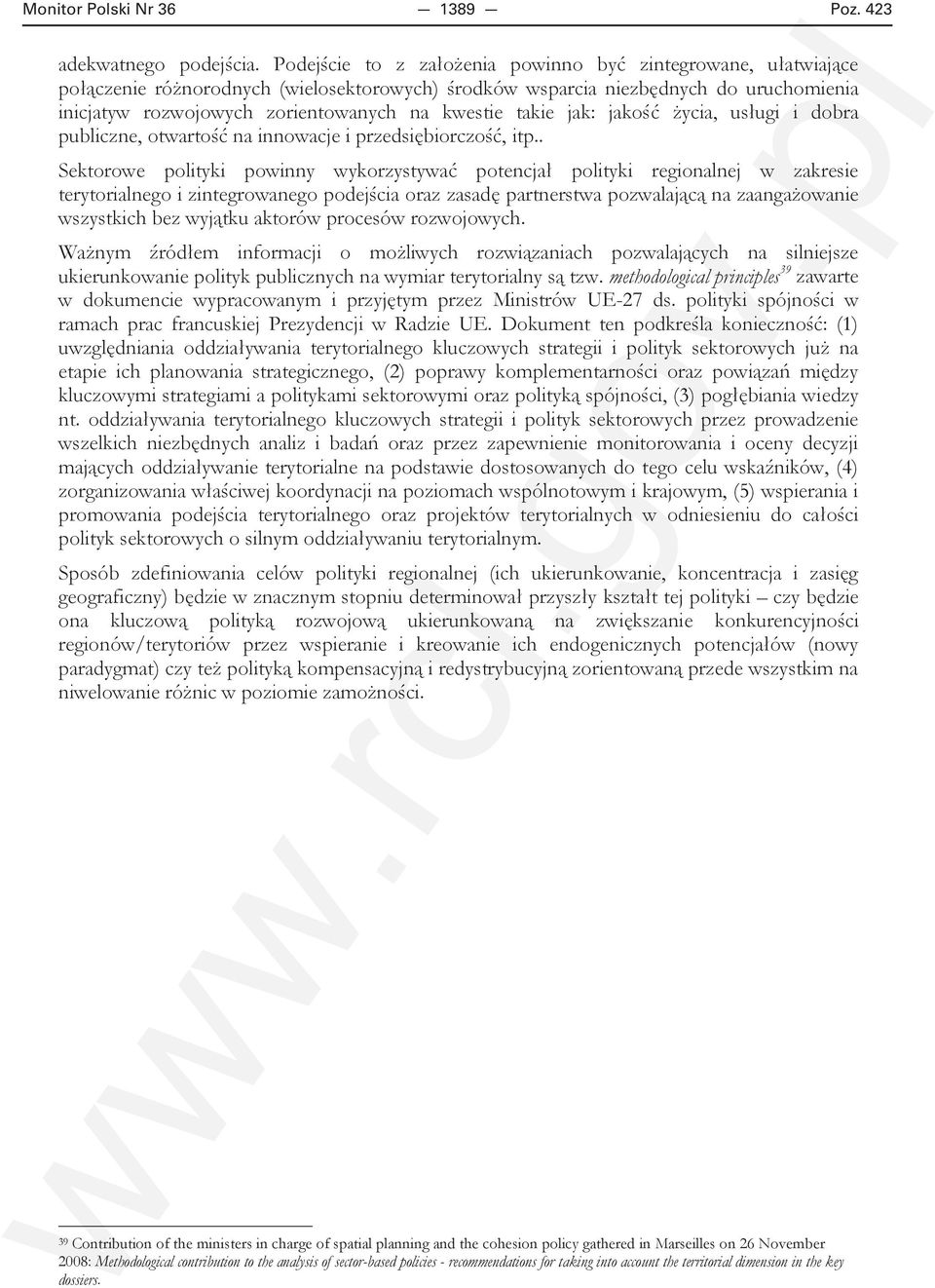 Monitor Polski Nr 36 — 1389 — Poz. 423

adekwatnego podejścia. Podejście to z założenia powinno być zintegrowane, ułatwiające połączenie różnorodnych (wielosektorowych) środków wsparcia niezbędnych do uruchomienia inicjatyw rozwojowych zorientowanych na kwestie takie jak: jakość życia, usługi i dobra publiczne, otwartość na innowacje i przedsiębiorczość, itp..

Sektorowe polityki powinny wykorzystywać potencjał polityki regionalnej w zakresie terytorialnego i zintegrowanego podejścia oraz zasadę partnerstwa pozwalającą na zaangażowanie wszystkich bez wyjątku aktorów procesów rozwojowych.

Ważnym źródłem informacji o możliwych rozwiązaniach pozwalających na silniejsze ukierunkowanie polityk publicznych na wymiar terytorialny są tzw. methodological principles$^{39}$ zawarte w dokumencie wypracowanym i przyjętym przez Ministrów UE-27 ds. polityki spójności w ramach prac francuskiej Prezydencji w Radzie UE. Dokument ten podkreśla konieczność: (1) uwzględniania oddziaływania terytorialnego kluczowych strategii i polityk sektorowych już na etapie ich planowania strategicznego, (2) poprawy komplementarności oraz powiązań między kluczowymi strategiami a politykami sektorowymi oraz polityką spójności, (3) pogłębiania wiedzy nt. oddziaływania terytorialnego kluczowych strategii i polityk sektorowych przez prowadzenie wszelkich niezbędnych analiz i badań oraz przez zapewnienie monitorowania i oceny decyzji mających oddziaływanie terytorialne na podstawie dostosowanych do tego celu wskaźników, (4) zorganizowania właściwej koordynacji na poziomach wspólnotowym i krajowym, (5) wspierania i promowania podejścia terytorialnego oraz projektów terytorialnych w odniesieniu do całości polityk sektorowych o silnym oddziaływaniu terytorialnym.

Sposób zdefiniowania celów polityki regionalnej (ich ukierunkowanie, koncentracja i zasięg geograficzny) będzie w znacznym stopniu determinował przyszły kształt tej polityki – czy będzie ona kluczową polityką rozwojową ukierunkowaną na zwiększanie konkurencyjności regionów/terytoriów przez wspieranie i kreowanie ich endogenicznych potencjałów (nowy paradygmat) czy też polityką kompensacyjną i redystrybucyjną zorientowaną przede wszystkim na niwelowanie różnic w poziomie zamożności.

$^{39}$ Contribution of the ministers in charge of spatial planning and the cohesion policy gathered in Marseilles on 26 November 2008: Methodological contribution to the analysis of sector-based policies - recommendations for taking into account the territorial dimension in the key dossiers.

www.rcl.gov.pl